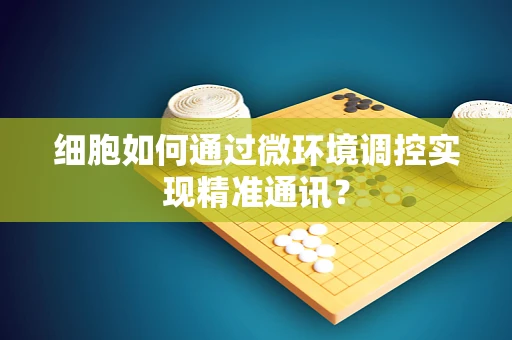 细胞如何通过微环境调控实现精准通讯？